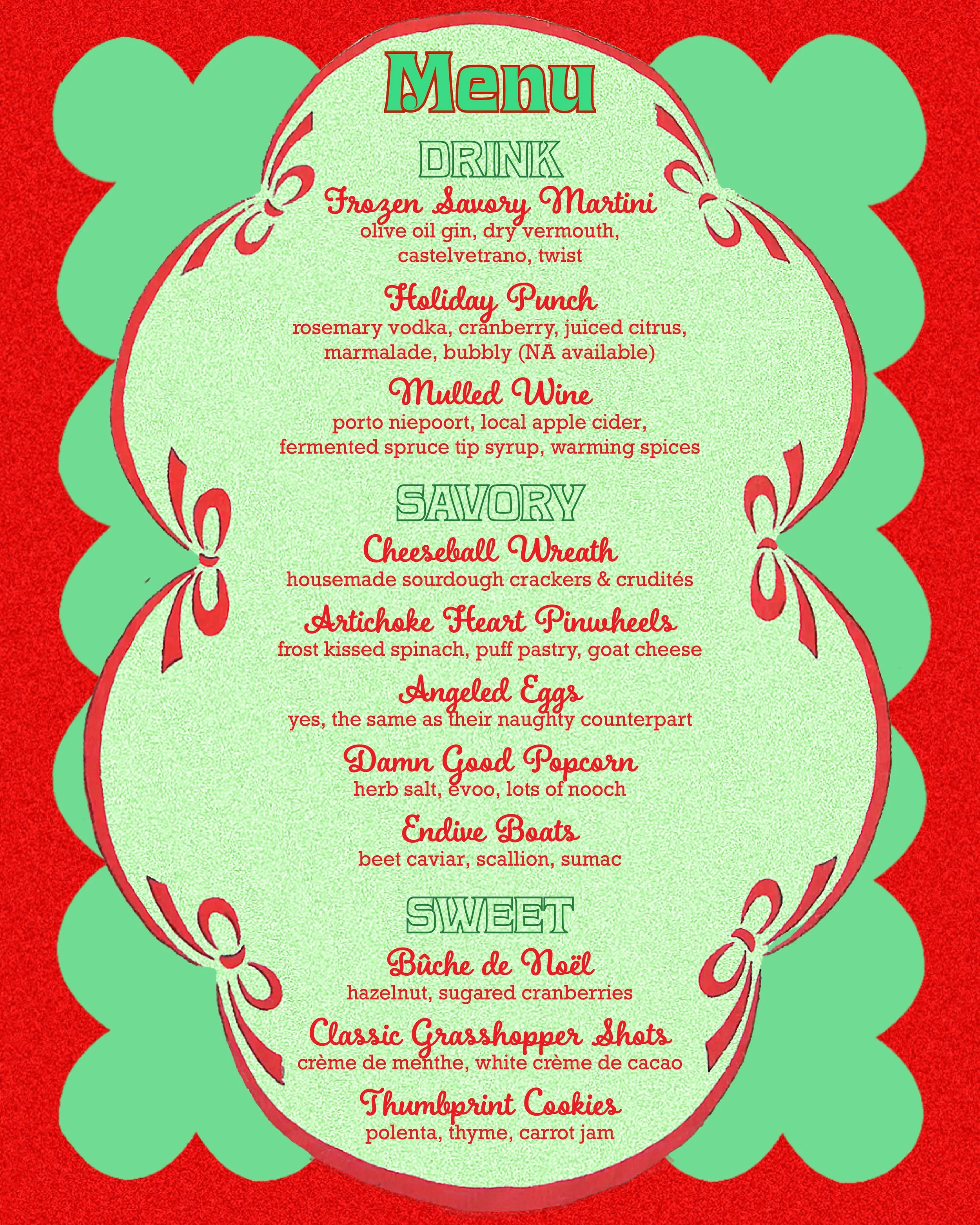 Menu

DRINK

Frozen Savory Martini
olive oil gin, dry vermouth, castelvetrano, twist

Holiday Punch
rosemary vodka, cranberry, juiced citrus, marmalade, bubbly (NA available)

Mulled Wine
porto niepoort, local apple cider, fermented spruce tip syrup, warming spices

SAVORY

Cheeseball Wreath
housemade sourdough crackers & crudités

Artichoke Heart Pinwheels
frost kissed spinach, puff pastry, goat cheese

Angeled Eggs
yes, the same as their naughty counterpart

Damn Good Popcorn
herb salt, evoo, lots of nooch

Endive Boats
beet caviar, scallion, sumac

SWEET

Bûche de Noël
hazelnut, sugared cranberries

Classic Grasshopper Shots
crème de menthe, white crème de cacao

Thumbprint Cookies
polenta, thyme, carrot jam